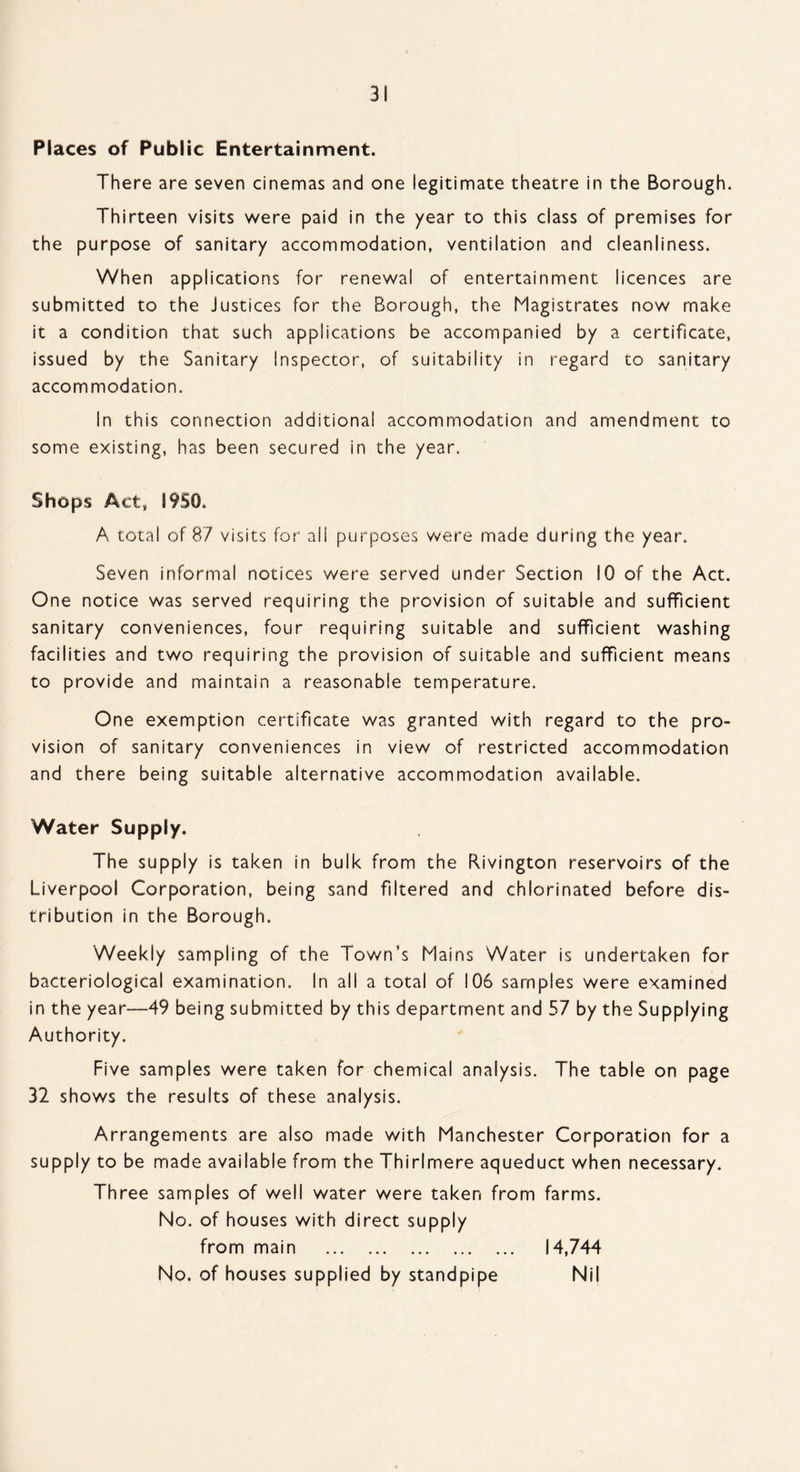 31

Places of Public Entertainment.

There are seven cinemas and one legitimate theatre in the Borough.

Thirteen visits were paid in the year to this class of premises for the purpose of sanitary accommodation, ventilation and cleanliness.

When applications for renewal of entertainment licences are submitted to the Justices for the Borough, the Magistrates now make it a condition that such applications be accompanied by a certificate, issued by the Sanitary Inspector, of suitability in regard to sanitary accommodation.

In this connection additional accommodation and amendment to some existing, has been secured in the year.

Shops Act, 1950.

A total of 87 visits for all purposes were made during the year.

Seven informal notices were served under Section 10 of the Act. One notice was served requiring the provision of suitable and sufficient sanitary conveniences, four requiring suitable and sufficient washing facilities and two requiring the provision of suitable and sufficient means to provide and maintain a reasonable temperature.

One exemption certificate was granted with regard to the provision of sanitary conveniences in view of restricted accommodation and there being suitable alternative accommodation available.

Water Supply.

The supply is taken in bulk from the Rivington reservoirs of the Liverpool Corporation, being sand filtered and chlorinated before distribution in the Borough.

Weekly sampling of the Town's Mains Water is undertaken for bacteriological examination. In all a total of 106 samples were examined in the year—49 being submitted by this department and 57 by the Supplying Authority.

Five samples were taken for chemical analysis. The table on page 32 shows the results of these analysis.

Arrangements are also made with Manchester Corporation for a supply to be made available from the Thirlmere aqueduct when necessary.

Three samples of well water were taken from farms.

No. of houses with direct supply from main ... ... ... ... ... 14,744

No. of houses supplied by standpipe Nil